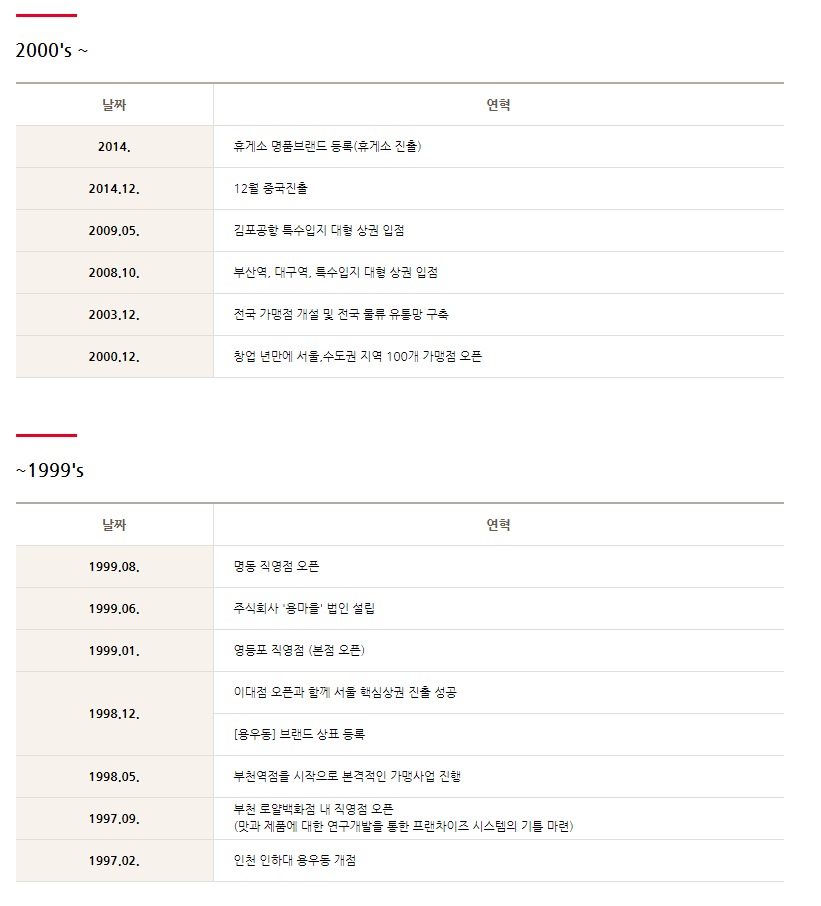 2000's ~

| 날짜 | 연혁 |
|---|---|
| 2014. | 휴게소 명품브랜드 등록(휴게소 진출) |
| 2014.12. | 12월 중국진출 |
| 2009.05. | 김포공항 특수입지 대형 상권 입점 |
| 2008.10. | 부산역, 대구역, 특수입지 대형 상권 입점 |
| 2003.12. | 전국 가맹점 개설 및 전국 물류 유통망 구축 |
| 2000.12. | 창업 년만에 서울,수도권 지역 100개 가맹점 오픈 |

~1999's

| 날짜 | 연혁 |
|---|---|
| 1999.08. | 명동 직영점 오픈 |
| 1999.06. | 주식회사 '용마을' 법인 설립 |
| 1999.01. | 영등포 직영점 (본점 오픈) |
| 1998.12. | 이대점 오픈과 함께 서울 핵심상권 진출 성공 |
| | [용우동] 브랜드 상표 등록 |
| 1998.05. | 부천역점을 시작으로 본격적인 가맹사업 진행 |
| 1997.09. | 부천 로얄백화점 내 직영점 오픈 (맛과 제품에 대한 연구개발을 통한 프랜차이즈 시스템의 기틀 마련) |
| 1997.02. | 인천 인하대 용우동 개점 |